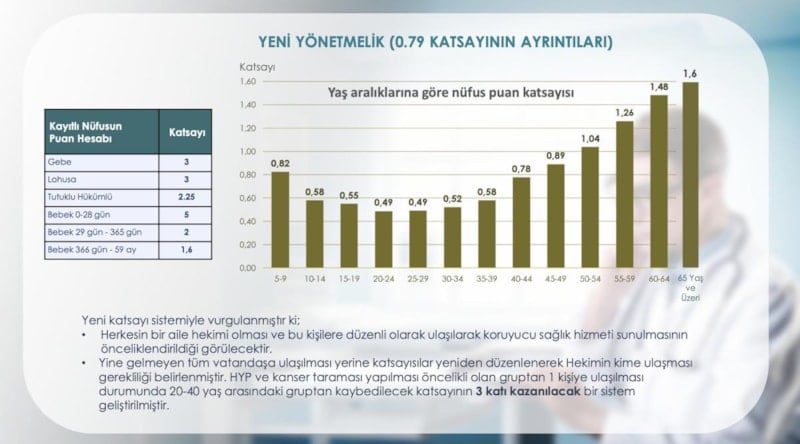 YENİ YÖNETMELİK (0.79 KATSAYININ AYRINTILARI)

| Kayıtlı Nüfusun Puan Hesabı | Katsayı |
|---|---|
| Gebe | 3 |
| Lohusa | 3 |
| Tutuklu Hükümlü | 2.25 |
| Bebek 0-28 gün | 5 |
| Bebek 29 gün - 365 gün | 2 |
| Bebek 366 gün - 59 ay | 1,6 |

Katsayı

Yaş aralıklarına göre nüfus puan katsayısı

1,60
1,40
1,20
1,00
0,80
0,60
0,40
0,20
0,00

0,82
0,58
0,55
0,49
0,49
0,52
0,58
0,78
0,89
1,04
1,26
1,48
1,6

5-9
10-14
15-19
20-24
25-29
30-34
35-39
40-44
45-49
50-54
55-59
60-64
65 Yaş ve Üzeri

Yeni katsayı sistemiyle vurgulanmıştır ki;

• Herkesin bir aile hekimi olması ve bu kişilere düzenli olarak ulaşılarak koruyucu sağlık hizmeti sunulmasının önceliklendirildiği görülecektir.

• Yine gelmeyen tüm vatandaşa ulaşılması yerine katsayısılar yeniden düzenlenerek Hekimin kime ulaşması gerekliliği belirlenmiştir. HYP ve kanser taraması yapılması öncelikli olan gruptan 1 kişiye ulaşılması durumunda 20-40 yaş arasındaki gruptan kaybedilecek katsayının 3 katı kazanılacak bir sistem geliştirilmiştir.